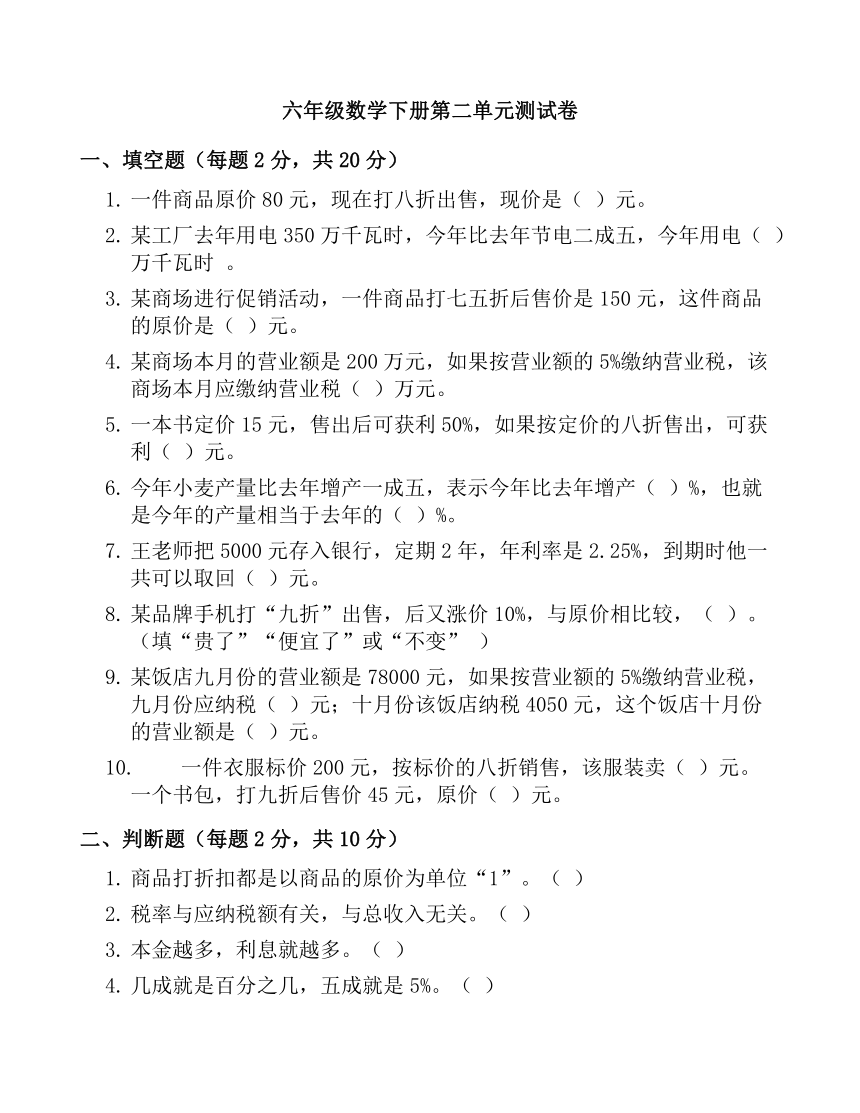 六年级数学下册第二单元测试卷

一、填空题（每题 2 分，共 20 分）

1. 一件商品原价 80 元，现在打八折出售，现价是（ ）元。

2. 某工厂去年用电 350 万千瓦时，今年比去年节电二成五，今年用电（ ）万千瓦时 。

3. 某商场进行促销活动，一件商品打七五折后售价是 150 元，这件商品的原价是（ ）元。

4. 某商场本月的营业额是 200 万元，如果按营业额的 5%缴纳营业税，该商场本月应缴纳营业税（ ）万元。

5. 一本书定价 15 元，售出后可获利 50%，如果按定价的八折售出，可获利（ ）元。

6. 今年小麦产量比去年增产一成五，表示今年比去年增产（ ）%，也就是今年的产量相当于去年的（ ）%。

7. 王老师把 5000 元存入银行，定期 2 年，年利率是 2.25%，到期时他一共可以取回（ ）元。

8. 某品牌手机打“九折”出售，后又涨价 10%，与原价相比较，（ ）。（填“贵了”“便宜了”或“不变” ）

9. 某饭店九月份的营业额是 78000 元，如果按营业额的 5%缴纳营业税，九月份应纳税（ ）元；十月份该饭店纳税 4050 元，这个饭店十月份的营业额是（ ）元。

10. 一件衣服标价 200 元，按标价的八折销售，该服装卖（ ）元。一个书包，打九折后售价 45 元，原价（ ）元。

二、判断题（每题 2 分，共 10 分）

1. 商品打折扣都是以商品的原价为单位“1”。（ ）

2. 税率与应纳税额有关，与总收入无关。（ ）

3. 本金越多，利息就越多。（ ）

4. 几成就是百分之几，五成就是 5%。（ ）